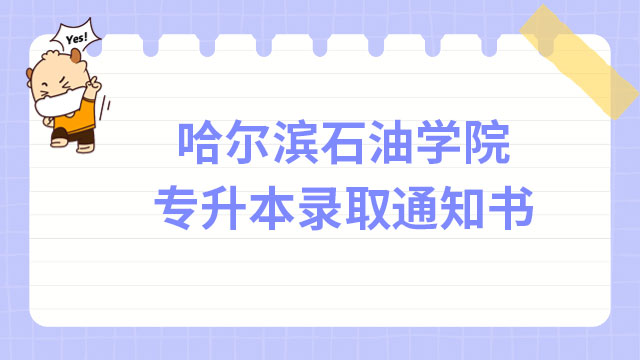 Yes!

哈尔滨石油学院
专升本录取通知书